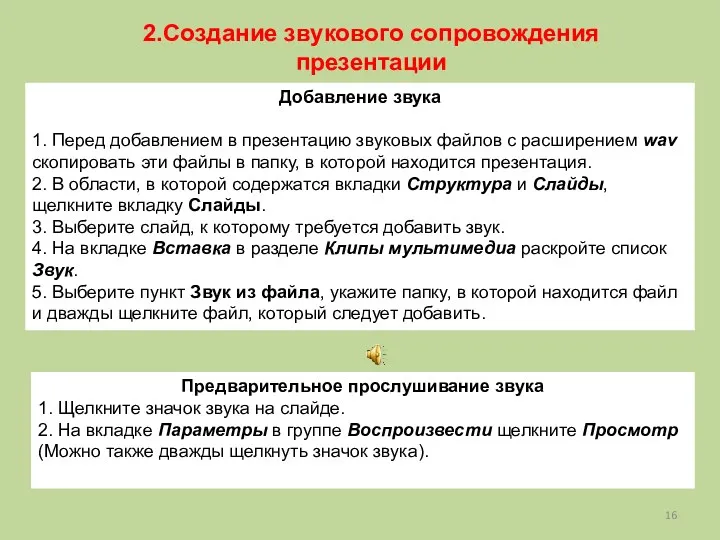 2.Создание звукового сопровождения презентации

Добавление звука

1. Перед добавлением в презентацию звуковых файлов с расширением wav скопировать эти файлы в папку, в которой находится презентация.
2. В области, в которой содержатся вкладки Структура и Слайды, щелкните вкладку Слайды.
3. Выберите слайд, к которому требуется добавить звук.
4. На вкладке Вставка в разделе Клипы мультимедиа раскройте список Звук.
5. Выберите пункт Звук из файла, укажите папку, в которой находится файл и дважды щелкните файл, который следует добавить.

Предварительное прослушивание звука
1. Щелкните значок звука на слайде.
2. На вкладке Параметры в группе Воспроизвести щелкните Просмотр (Можно также дважды щелкнуть значок звука).

16